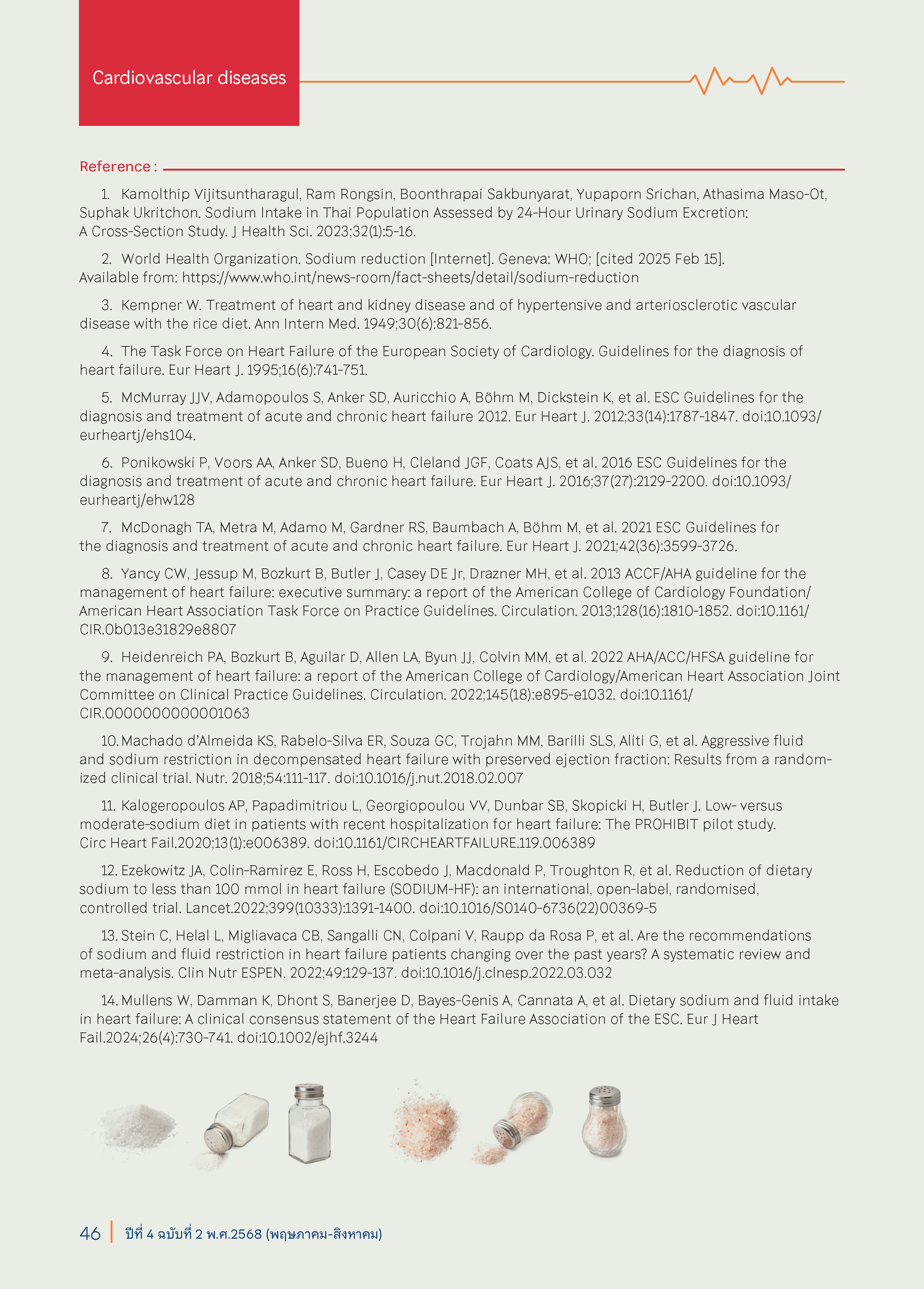 Cardiovascular diseases

Reference :

1. Kamolthip Vijitsuntharagul, Ram Rongsin, Boonthrapai Sakbunyarat, Yupaporn Srichan, Athasima Maso-Ot, Suphak Ukritchon. Sodium Intake in Thai Population Assessed by 24-Hour Urinary Sodium Excretion: A Cross-Section Study. J Health Sci. 2023;32(1):5-16.

2. World Health Organization. Sodium reduction [Internet]. Geneva: WHO; [cited 2025 Feb 15]. Available from: https://www.who.int/news-room/fact-sheets/detail/sodium-reduction

3. Kempner W. Treatment of heart and kidney disease and of hypertensive and arteriosclerotic vascular disease with the rice diet. Ann Intern Med. 1949;30(6):821-856.

4. The Task Force on Heart Failure of the European Society of Cardiology. Guidelines for the diagnosis of heart failure. Eur Heart J. 1995;16(6):741-751.

5. McMurray JJV, Adamopoulos S, Anker SD, Auricchio A, Böhm M, Dickstein K, et al. ESC Guidelines for the diagnosis and treatment of acute and chronic heart failure 2012. Eur Heart J. 2012;33(14):1787-1847. doi:10.1093/eurheartj/ehs104.

6. Ponikowski P, Voors AA, Anker SD, Bueno H, Cleland JGF, Coats AJS, et al. 2016 ESC Guidelines for the diagnosis and treatment of acute and chronic heart failure. Eur Heart J. 2016;37(27):2129-2200. doi:10.1093/eurheartj/ehw128

7. McDonagh TA, Metra M, Adamo M, Gardner RS, Baumbach A, Böhm M, et al. 2021 ESC Guidelines for the diagnosis and treatment of acute and chronic heart failure. Eur Heart J. 2021;42(36):3599-3726.

8. Yancy CW, Jessup M, Bozkurt B, Butler J, Casey DE Jr, Drazner MH, et al. 2013 ACCF/AHA guideline for the management of heart failure: executive summary: a report of the American College of Cardiology Foundation/American Heart Association Task Force on Practice Guidelines. Circulation. 2013;128(16):1810-1852. doi:10.1161/CIR.0b013e31829e8807

9. Heidenreich PA, Bozkurt B, Aguilar D, Allen LA, Byun JJ, Colvin MM, et al. 2022 AHA/ACC/HFSA guideline for the management of heart failure: a report of the American College of Cardiology/American Heart Association Joint Committee on Clinical Practice Guidelines. Circulation. 2022;145(18):e895-e1032. doi:10.1161/CIR.0000000000001063

10. Machado d'Almeida KS, Rabelo-Silva ER, Souza GC, Trojahn MM, Barilli SLS, Aliti G, et al. Aggressive fluid and sodium restriction in decompensated heart failure with preserved ejection fraction: Results from a randomized clinical trial. Nutr. 2018;54:111-117. doi:10.1016/j.nut.2018.02.007

11. Kalogeropoulos AP, Papadimitriou L, Georgiopoulou VV, Dunbar SB, Skopicki H, Butler J. Low- versus moderate-sodium diet in patients with recent hospitalization for heart failure: The PROHIBIT pilot study. Circ Heart Fail.2020;13(1):e006389. doi:10.1161/CIRCHEARTFAILURE.119.006389

12. Ezekowitz JA, Colin-Ramirez E, Ross H, Escobedo J, Macdonald P, Troughton R, et al. Reduction of dietary sodium to less than 100 mmol in heart failure (SODIUM-HF): an international, open-label, randomised, controlled trial. Lancet.2022;399(10333):1391-1400. doi:10.1016/S0140-6736(22)00369-5

13. Stein C, Helal L, Migliavaca CB, Sangalli CN, Colpani V, Raupp da Rosa P, et al. Are the recommendations of sodium and fluid restriction in heart failure patients changing over the past years? A systematic review and meta-analysis. Clin Nutr ESPEN. 2022;49:129-137. doi:10.1016/j.clnesp.2022.03.032

14. Mullens W, Damman K, Dhont S, Banerjee D, Bayes-Genis A, Cannata A, et al. Dietary sodium and fluid intake in heart failure: A clinical consensus statement of the Heart Failure Association of the ESC. Eur J Heart Fail.2024;26(4):730-741. doi:10.1002/ejhf.3244

46 | ปีที่ 4 ฉบับที่ 2 พ.ศ.2568 (พฤษภาคม-สิงหาคม)